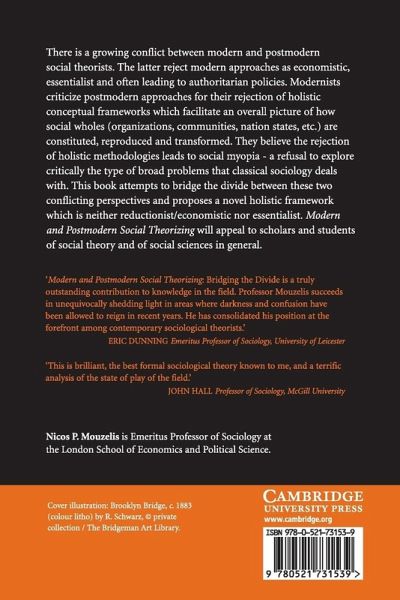 There is a growing conflict between modern and postmodern social theorists. The latter reject modern approaches as economistic, essentialist and often leading to authoritarian policies. Modernists criticize postmodern approaches for their rejection of holistic conceptual frameworks which facilitate an overall picture of how social wholes (organizations, communities, nation states, etc.) are constituted, reproduced and transformed. They believe the rejection of holistic methodologies leads to social myopia - a refusal to explore critically the type of broad problems that classical sociology deals with. This book attempts to bridge the divide between these two conflicting perspectives and proposes a novel holistic framework which is neither reductionist/economistic nor essentialist. Modern and Postmodern Social Theorizing will appeal to scholars and students of social theory and of social sciences in general.

'Modern and Postmodern Social Theorizing: Bridging the Divide is a truly outstanding contribution to knowledge in the field. Professor Mouzelis succeeds in unequivocally shedding light in areas where darkness and confusion have been allowed to reign in recent years. He has consolidated his position at the forefront among contemporary sociological theorists.'
ERIC DUNNING Emeritus Professor of Sociology, University of Leicester

'This is brilliant, the best formal sociological theory known to me, and a terrific analysis of the state of play of the field.'
JOHN HALL Professor of Sociology, McGill University

Nicos P. Mouzelis is Emeritus Professor of Sociology at the London School of Economics and Political Science.

Cover illustration: Brooklyn Bridge, c. 1883 (colour litho) by R. Schwarz, © private collection / The Bridgeman Art Library.

CAMBRIDGE
UNIVERSITY PRESS
www.cambridge.org

ISBN 978-0-521-73153-9

9 780521 731539 >